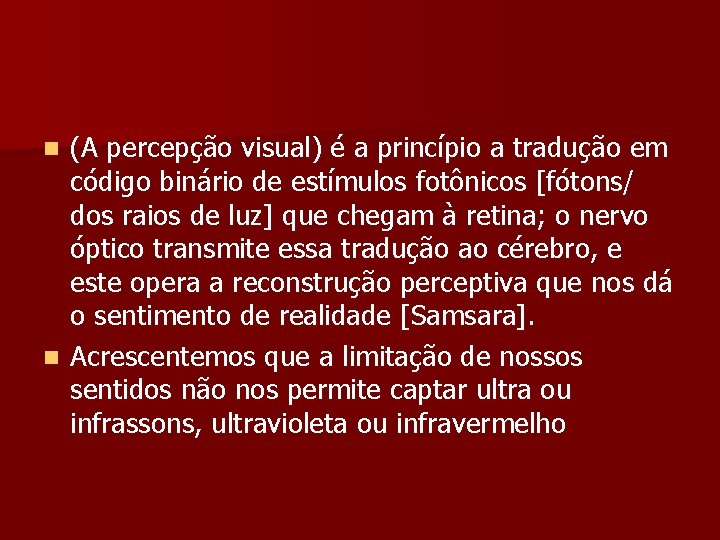 (A percepção visual) é a princípio a tradução em código binário de estímulos fotônicos [fótons/ dos raios de luz] que chegam à retina; o nervo óptico transmite essa tradução ao cérebro, e este opera a reconstrução perceptiva que nos dá o sentimento de realidade [Samsara].

Acrescentemos que a limitação de nossos sentidos não nos permite captar ultra ou infrassons, ultravioleta ou infravermelho